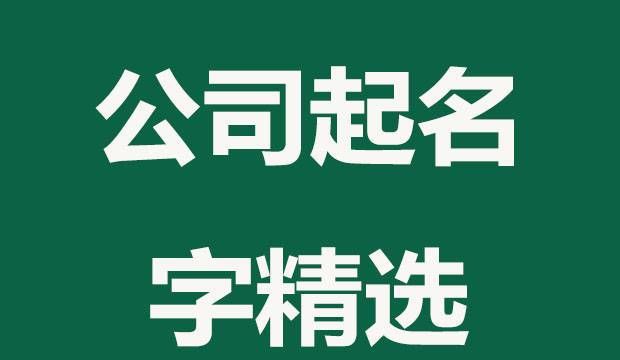 公司起名

字精选